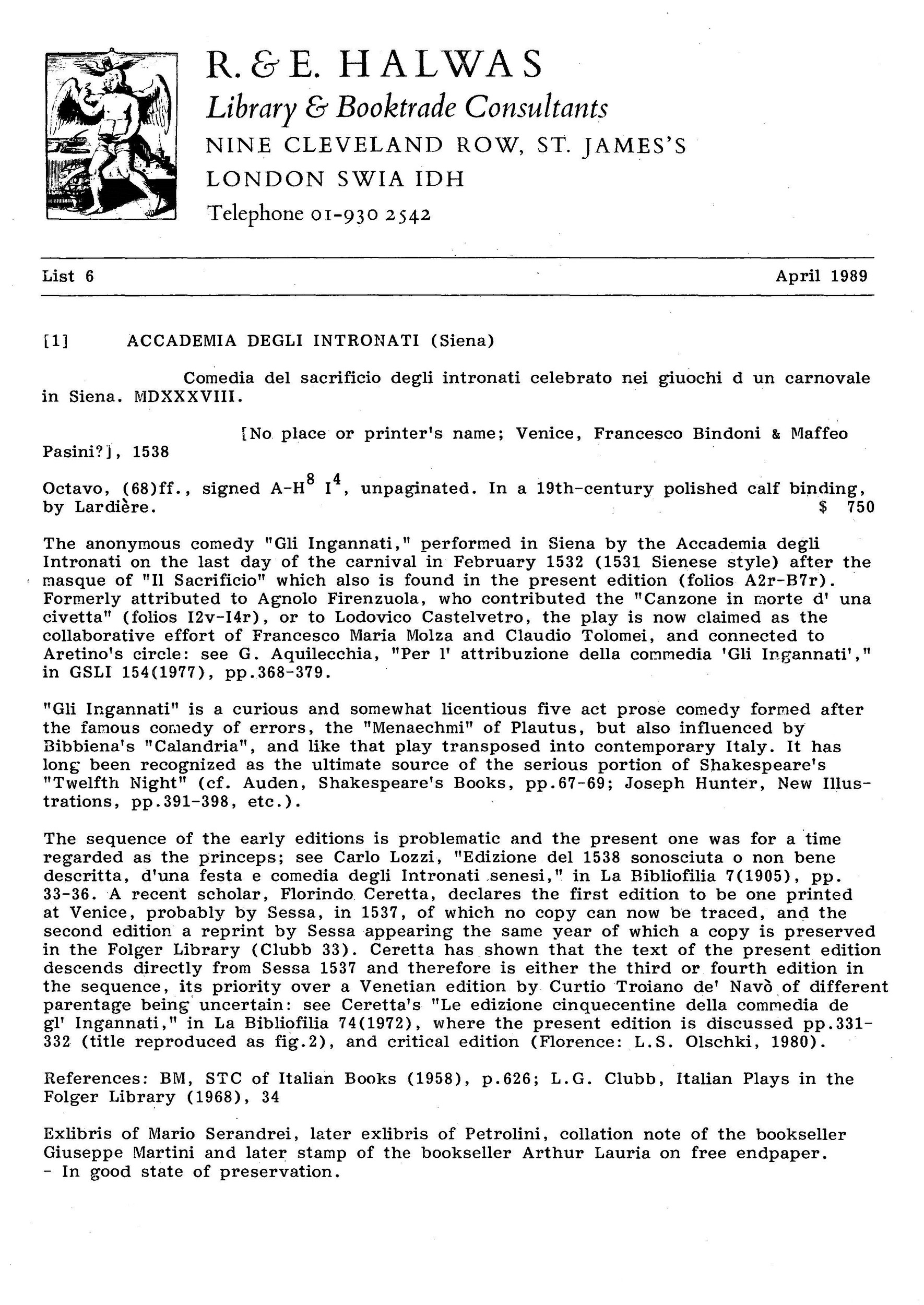 R. & E. HALWAS
Library & Booktrade Consultants
NINE CLEVELAND ROW, ST. JAMES'S
LONDON SWIA IDH
Telephone 01-930 2542

List 6

April 1989

[1] ACCADEMIA DEGLI INTRONATI (Siena)

Comedia del sacrificio degli intronati celebrato nei giuochi d un carnovale in Siena. MDXXXVIII.

[No place or printer's name; Venice, Francesco Bindoni & Maffeo Pasini?], 1538

Octavo, (68)ff., signed A-H$^8$ I$^4$, unpaginated. In a 19th-century polished calf binding, by Lardière. $ 750

The anonymous comedy "Gli Ingannati," performed in Siena by the Accademia degli Intronati on the last day of the carnival in February 1532 (1531 Sienese style) after the masque of "Il Sacrificio" which also is found in the present edition (folios A2r-B7r). Formerly attributed to Agnolo Firenzuola, who contributed the "Canzone in morte d' una civetta" (folios I2v-I4r), or to Lodovico Castelvetro, the play is now claimed as the collaborative effort of Francesco Maria Molza and Claudio Tolomei, and connected to Aretino's circle: see G. Aquilecchia, "Per l' attribuzione della commedia 'Gli Ingannati'," in GSLI 154(1977), pp.368-379.

"Gli Ingannati" is a curious and somewhat licentious five act prose comedy formed after the famous comedy of errors, the "Menaechmi" of Plautus, but also influenced by Bibbiena's "Calandria", and like that play transposed into contemporary Italy. It has long been recognized as the ultimate source of the serious portion of Shakespeare's "Twelfth Night" (cf. Auden, Shakespeare's Books, pp.67-69; Joseph Hunter, New Illustrations, pp.391-398, etc.).

The sequence of the early editions is problematic and the present one was for a time regarded as the princeps; see Carlo Lozzi, "Edizione del 1538 sonosciuta o non bene descritta, d'una festa e comedia degli Intronati senesi," in La Bibliofilia 7(1905), pp. 33-36. A recent scholar, Florindo Ceretta, declares the first edition to be one printed at Venice, probably by Sessa, in 1537, of which no copy can now be traced, and the second edition a reprint by Sessa appearing the same year of which a copy is preserved in the Folger Library (Clubb 33). Ceretta has shown that the text of the present edition descends directly from Sessa 1537 and therefore is either the third or fourth edition in the sequence, its priority over a Venetian edition by Curtio Troiano de' Navò of different parentage being uncertain: see Ceretta's "Le edizione cinquecentine della commedia de gl' Ingannati," in La Bibliofilia 74(1972), where the present edition is discussed pp.331-332 (title reproduced as fig.2), and critical edition (Florence: L.S. Olschki, 1980).

References: BM, STC of Italian Books (1958), p.626; L.G. Clubb, Italian Plays in the Folger Library (1968), 34

Exlibris of Mario Serandrei, later exlibris of Petrolini, collation note of the bookseller Giuseppe Martini and later stamp of the bookseller Arthur Lauria on free endpaper.
- In good state of preservation.